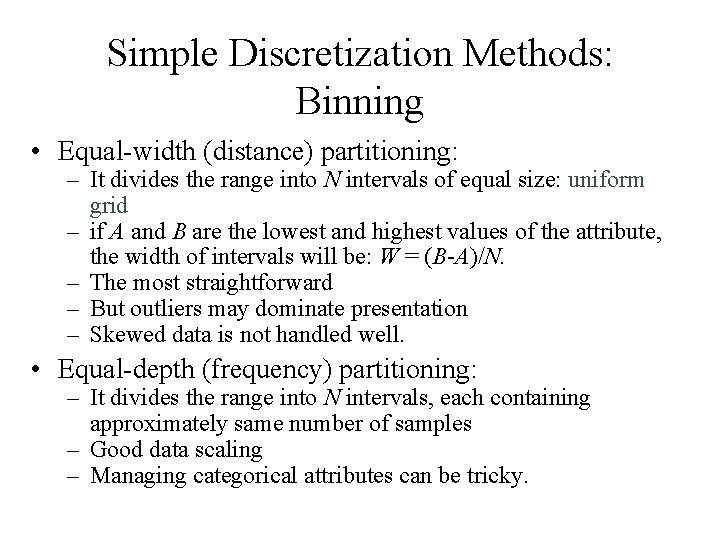 Simple Discretization Methods: Binning

• Equal-width (distance) partitioning:
– It divides the range into $N$ intervals of equal size: uniform grid
– if $A$ and $B$ are the lowest and highest values of the attribute, the width of intervals will be: $W = (B-A)/N$.
– The most straightforward
– But outliers may dominate presentation
– Skewed data is not handled well.

• Equal-depth (frequency) partitioning:
– It divides the range into $N$ intervals, each containing approximately same number of samples
– Good data scaling
– Managing categorical attributes can be tricky.